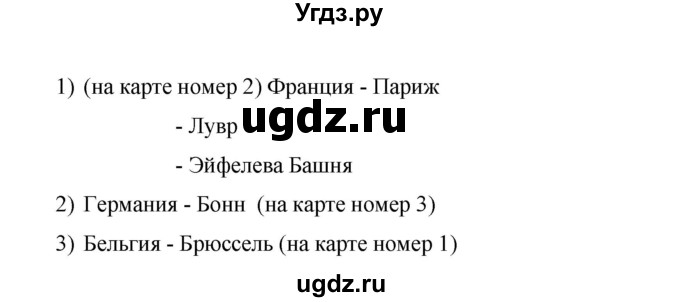 Угдз.ру

1) (на карте номер 2) Франция - Париж

- Лувр ugdz.ru

- Эйфелева Башня

2) Германия - Бонн (на карте номер 3)

3) Бельгия - Брюссель (на карте номер 1)

ugdz.ru